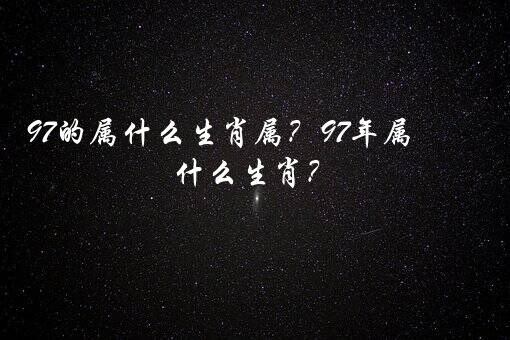 97的属什么生肖属？97年属什么生肖？